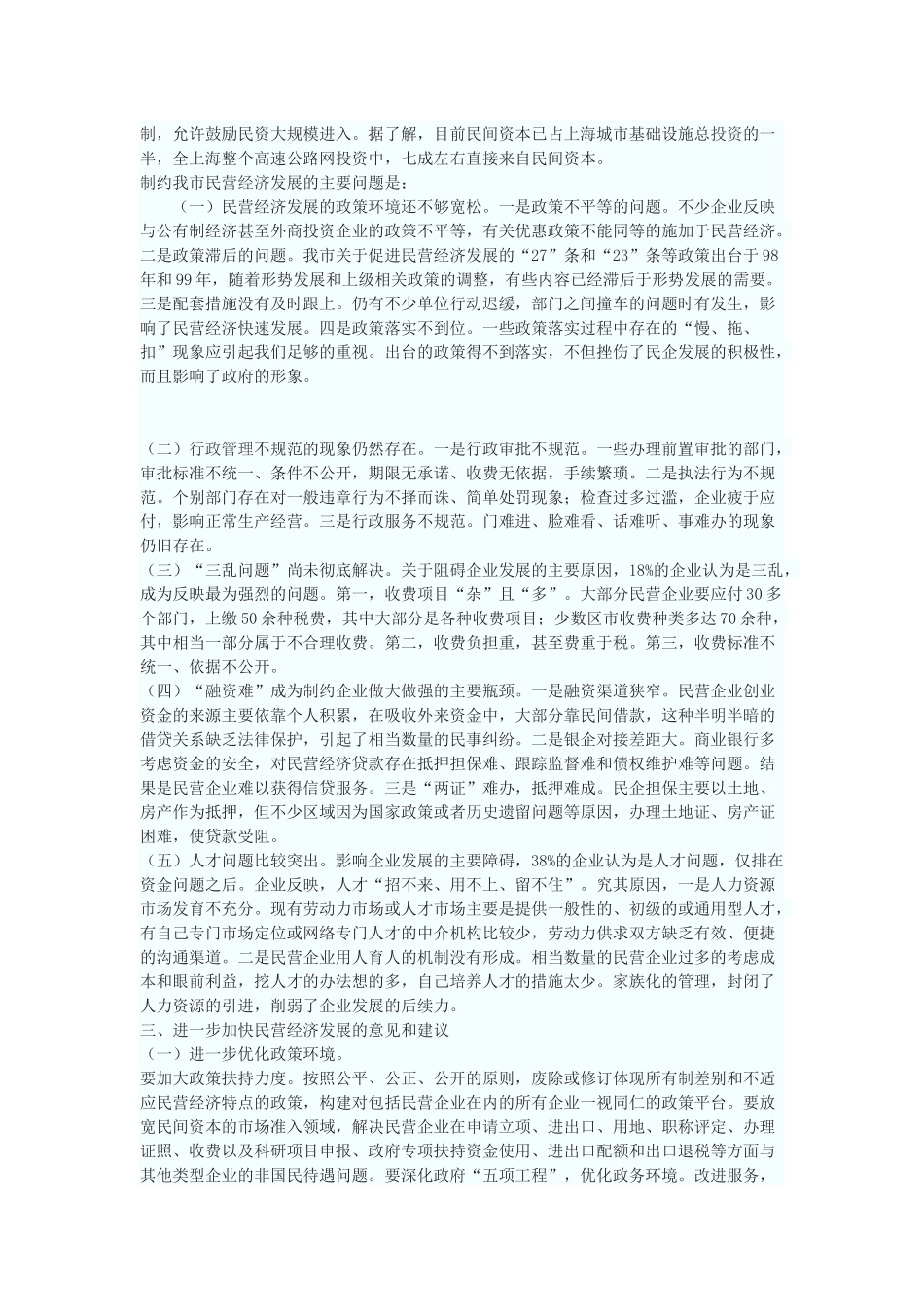 制，允许鼓励民资大规模进入。据了解，目前民间资本已占上海城市基础设施总投资的一半，全上海整个高速公路网投资中，七成左右直接来自民间资本。
制约我市民营经济发展的主要问题是：

（一）民营经济发展的政策环境还不够宽松。一是政策不平等的问题。不少企业反映与公有制经济甚至外商投资企业的政策不平等，有关优惠政策不能同等的施加于民营经济。二是政策滞后的问题。我市关于促进民营经济发展的“27”条和“23”条等政策出台于98年和99年，随着形势发展和上级相关政策的调整，有些内容已经滞后于形势发展的需要。三是配套措施没有及时跟上。仍有不少单位行动迟缓，部门之间撞车的问题时有发生，影响了民营经济快速发展。四是政策落实不到位。一些政策落实过程中存在的“慢、拖、扣”现象应引起我们足够的重视。出台的政策得不到落实，不但挫伤了民企发展的积极性，而且影响了政府的形象。

（二）行政管理不规范的现象仍然存在。一是行政审批不规范。一些办理前置审批的部门，审批标准不统一、条件不公开，期限无承诺、收费无依据，手续繁琐。二是执法行为不规范。个别部门存在对一般违章行为不择而诛、简单处罚现象；检查过多过滥，企业疲于应付，影响正常生产经营。三是行政服务不规范。门难进、脸难看、话难听、事难办的现象仍旧存在。
（三）“三乱问题”尚未彻底解决。关于阻碍企业发展的主要原因，18%的企业认为是三乱，成为反映最为强烈的问题。第一，收费项目“杂”且“多”。大部分民营企业要应付30多个部门，上缴50余种税费，其中大部分是各种收费项目；少数区市收费种类多达70余种，其中相当一部分属于不合理收费。第二，收费负担重，甚至费重于税。第三，收费标准不统一、依据不公开。
（四）“融资难”成为制约企业做大做强的主要瓶颈。一是融资渠道狭窄。民营企业创业资金的来源主要依靠个人积累，在吸收外来资金中，大部分靠民间借款，这种半明半暗的借贷关系缺乏法律保护，引起了相当数量的民事纠纷。二是银企对接差距大。商业银行多考虑资金的安全，对民营经济贷款存在抵押担保难、跟踪监督难和债权维护难等问题。结果是民营企业难以获得信贷服务。三是“两证”难办，抵押难成。民企担保主要以土地、房产作为抵押，但不少区域因为国家政策或者历史遗留问题等原因，办理土地证、房产证困难，使贷款受阻。
（五）人才问题比较突出。影响企业发展的主要障碍，38%的企业认为是人才问题，仅排在资金问题之后。企业反映，人才“招不来、用不上、留不住”。究其原因，一是人力资源市场发育不充分。现有劳动力市场或人才市场主要是提供一般性的、初级的或通用型人才，有自己专门市场定位或网络专门人才的中介机构比较少，劳动力供求双方缺乏有效、便捷的沟通渠道。二是民营企业用人育人的机制没有形成。相当数量的民营企业过多的考虑成本和眼前利益，挖人才的办法想的多，自己培养人才的措施太少。家族化的管理，封闭了人力资源的引进，削弱了企业发展的后续力。
三、进一步加快民营经济发展的意见和建议
（一）进一步优化政策环境。
要加大政策扶持力度。按照公平、公正、公开的原则，废除或修订体现所有制差别和不适应民营经济特点的政策，构建对包括民营企业在内的所有企业一视同仁的政策平台。要放宽民间资本的市场准入领域，解决民营企业在申请立项、进出口、用地、职称评定、办理证照、收费以及科研项目申报、政府专项扶持资金使用、进出口配额和出口退税等方面与其他类型企业的非国民待遇问题。要深化政府“五项工程”，优化政务环境。改进服务，